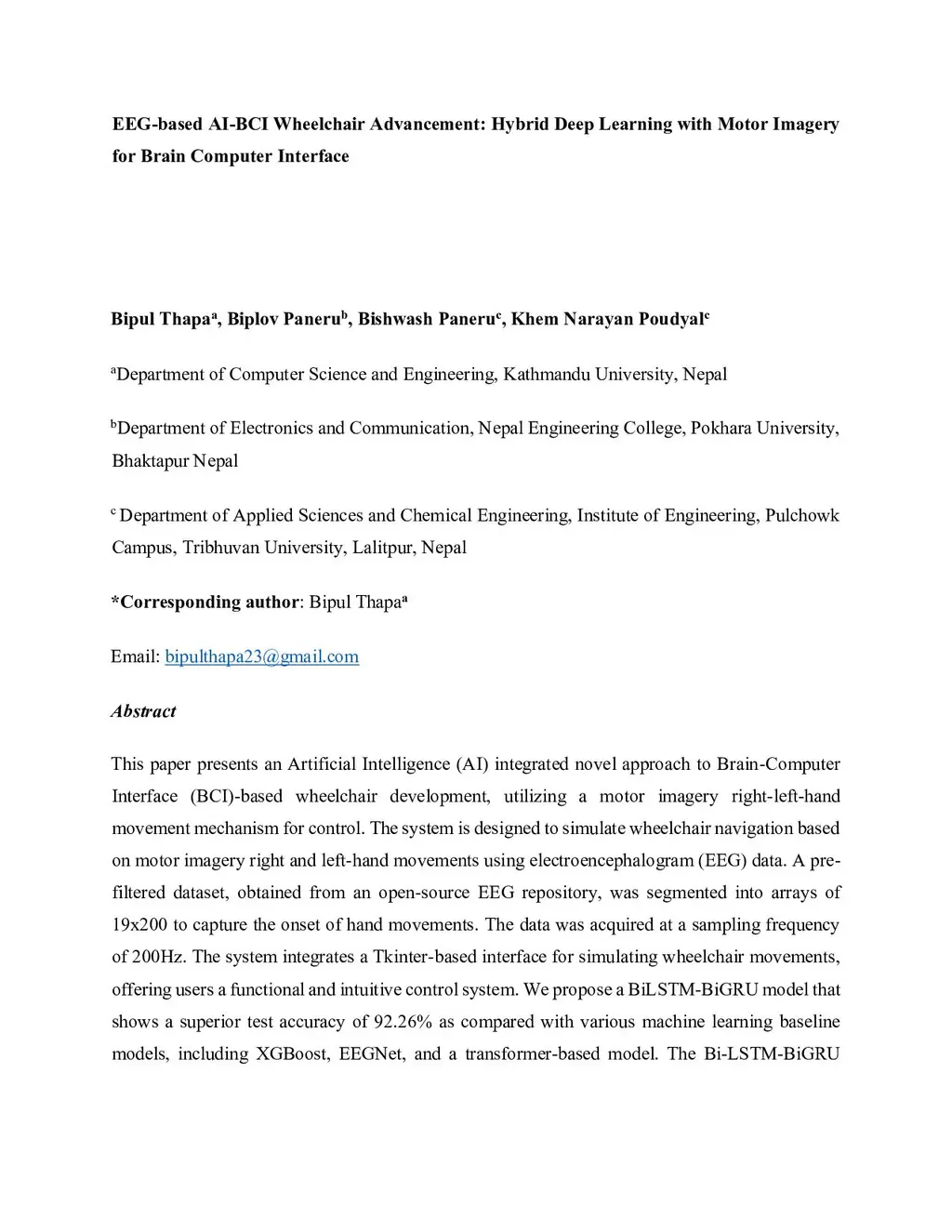 EEG-based AI-BCI Wheelchair Advancement: Hybrid Deep Learning with Motor Imagery for Brain Computer Interface

Bipul Thapa$^a$, Biplov Paneru$^b$, Bishwash Paneru$^c$, Khem Narayan Poudyal$^c$

$^a$Department of Computer Science and Engineering, Kathmandu University, Nepal

$^b$Department of Electronics and Communication, Nepal Engineering College, Pokhara University, Bhaktapur Nepal

$^c$ Department of Applied Sciences and Chemical Engineering, Institute of Engineering, Pulchowk Campus, Tribhuvan University, Lalitpur, Nepal

*Corresponding author: Bipul Thapa$^a$

Email: bipulthapa23@gmail.com

Abstract

This paper presents an Artificial Intelligence (AI) integrated novel approach to Brain-Computer Interface (BCI)-based wheelchair development, utilizing a motor imagery right-left-hand movement mechanism for control. The system is designed to simulate wheelchair navigation based on motor imagery right and left-hand movements using electroencephalogram (EEG) data. A pre-filtered dataset, obtained from an open-source EEG repository, was segmented into arrays of 19x200 to capture the onset of hand movements. The data was acquired at a sampling frequency of 200Hz. The system integrates a Tkinter-based interface for simulating wheelchair movements, offering users a functional and intuitive control system. We propose a BiLSTM-BiGRU model that shows a superior test accuracy of 92.26% as compared with various machine learning baseline models, including XGBoost, EEGNet, and a transformer-based model. The Bi-LSTM-BiGRU